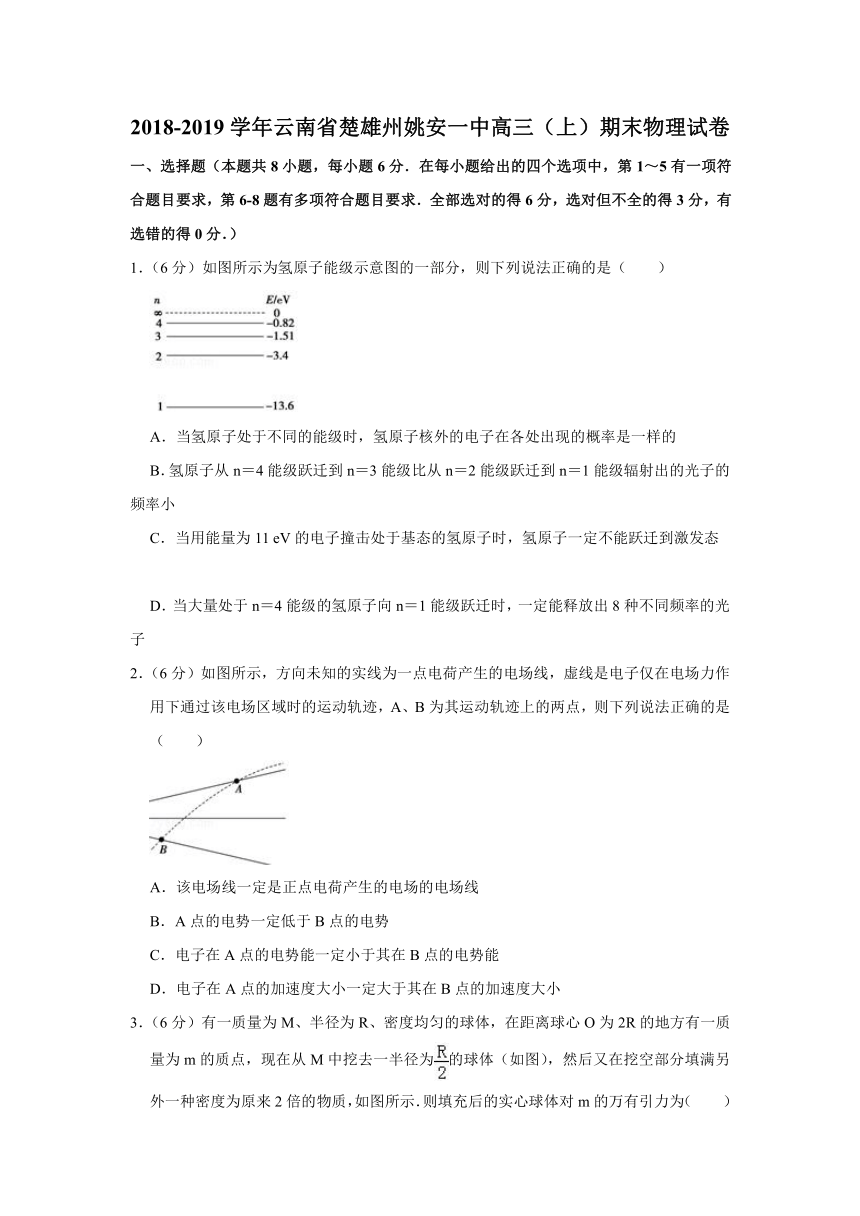 2018-2019 学年云南省楚雄州姚安一中高三（上）期末物理试卷

一、选择题（本题共 8 小题，每小题 6 分．在每小题给出的四个选项中，第 1～5 有一项符合题目要求，第 6-8 题有多项符合题目要求．全部选对的得 6 分，选对但不全的得 3 分，有选错的得 0 分．）

1．（6 分）如图所示为氢原子能级示意图的一部分，则下列说法正确的是（　　）

n　E/eV
∞　0
4　−0.82
3　−1.51
2　−3.4
1　−13.6

A．当氢原子处于不同的能级时，氢原子核外的电子在各处出现的概率是一样的

B. 氢原子从 n＝4 能级跃迁到 n＝3 能级比从 n＝2 能级跃迁到 n＝1 能级辐射出的光子的频率小

C．当用能量为 11 eV 的电子撞击处于基态的氢原子时，氢原子一定不能跃迁到激发态

D．当大量处于 n＝4 能级的氢原子向 n＝1 能级跃迁时，一定能释放出 8 种不同频率的光子

2．（6 分）如图所示，方向未知的实线为一点电荷产生的电场线，虚线是电子仅在电场力作用下通过该电场区域时的运动轨迹，A、B 为其运动轨迹上的两点，则下列说法正确的是（　　）

A

B

A．该电场线一定是正点电荷产生的电场的电场线

B．A 点的电势一定低于 B 点的电势

C．电子在 A 点的电势能一定小于其在 B 点的电势能

D．电子在 A 点的加速度大小一定大于其在 B 点的加速度大小

3．（6 分）有一质量为 M、半径为 R、密度均匀的球体，在距离球心 O 为 2R 的地方有一质量为 m 的质点，现在从 M 中挖去一半径为$\frac{R}{2}$的球体（如图），然后又在挖空部分填满另外一种密度为原来 2 倍的物质，如图所示．则填充后的实心球体对 m 的万有引力为(　　)